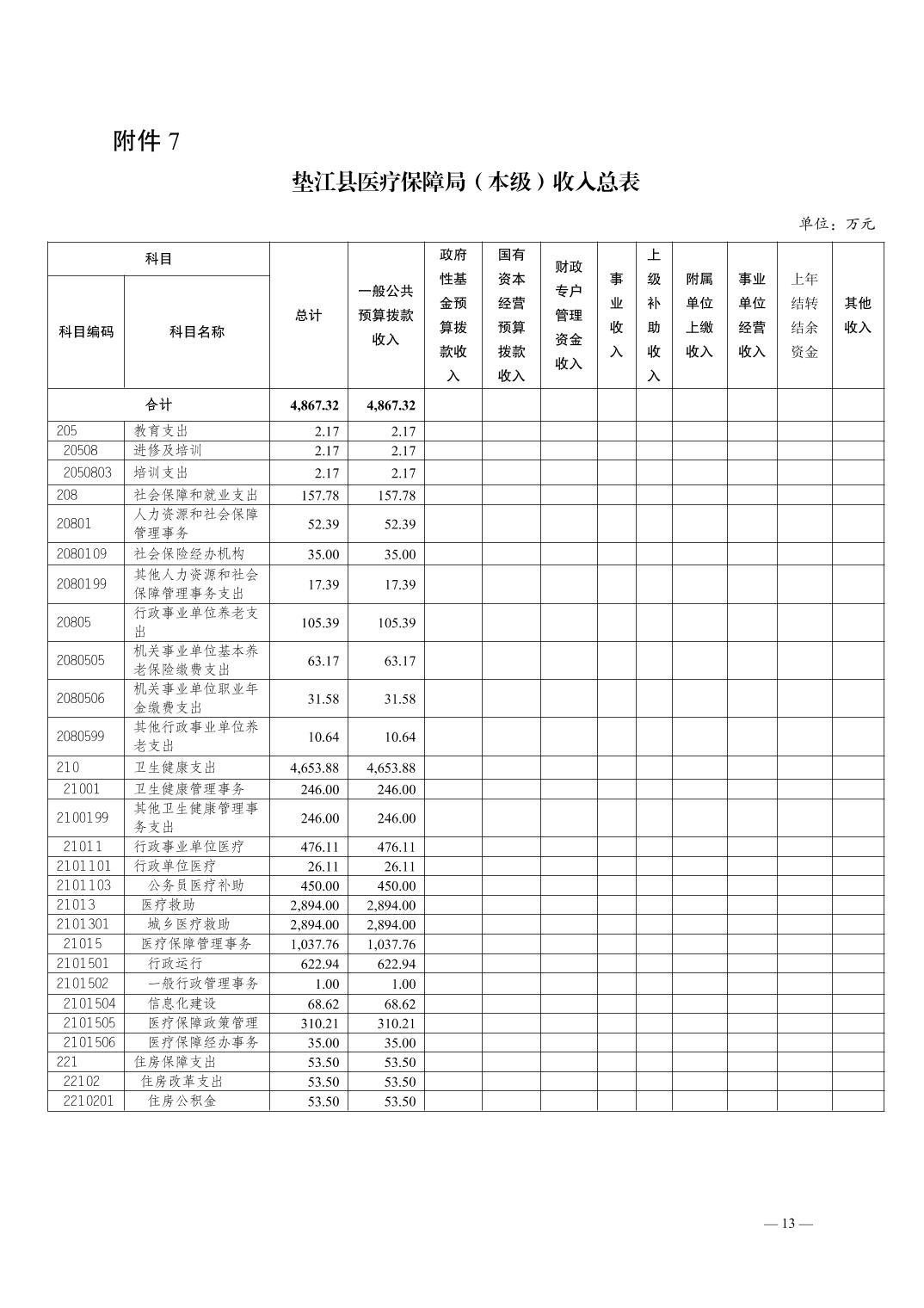 附件 7

垫江县医疗保障局（本级）收入总表

单位：万元

| 科目编码 | 科目名称 | 总计 | 一般公共预算拨款收入 | 政府性基金预算拨款收入 | 国有资本经营预算拨款收入 | 财政专户管理资金收入 | 事业收入 | 上级补助收入 | 附属单位上缴收入 | 事业单位经营收入 | 上年结转结余资金 | 其他收入 |
|---|---|---|---|---|---|---|---|---|---|---|---|---|
| 合计 | | 4,867.32 | 4,867.32 | | | | | | | | | |
| 205 | 教育支出 | 2.17 | 2.17 | | | | | | | | | |
| 20508 | 进修及培训 | 2.17 | 2.17 | | | | | | | | | |
| 2050803 | 培训支出 | 2.17 | 2.17 | | | | | | | | | |
| 208 | 社会保障和就业支出 | 157.78 | 157.78 | | | | | | | | | |
| 20801 | 人力资源和社会保障管理事务 | 52.39 | 52.39 | | | | | | | | | |
| 2080109 | 社会保险经办机构 | 35.00 | 35.00 | | | | | | | | | |
| 2080199 | 其他人力资源和社会保障管理事务支出 | 17.39 | 17.39 | | | | | | | | | |
| 20805 | 行政事业单位养老支出 | 105.39 | 105.39 | | | | | | | | | |
| 2080505 | 机关事业单位基本养老保险缴费支出 | 63.17 | 63.17 | | | | | | | | | |
| 2080506 | 机关事业单位职业年金缴费支出 | 31.58 | 31.58 | | | | | | | | | |
| 2080599 | 其他行政事业单位养老支出 | 10.64 | 10.64 | | | | | | | | | |
| 210 | 卫生健康支出 | 4,653.88 | 4,653.88 | | | | | | | | | |
| 21001 | 卫生健康管理事务 | 246.00 | 246.00 | | | | | | | | | |
| 2100199 | 其他卫生健康管理事务支出 | 246.00 | 246.00 | | | | | | | | | |
| 21011 | 行政事业单位医疗 | 476.11 | 476.11 | | | | | | | | | |
| 2101101 | 行政单位医疗 | 26.11 | 26.11 | | | | | | | | | |
| 2101103 | 公务员医疗补助 | 450.00 | 450.00 | | | | | | | | | |
| 21013 | 医疗救助 | 2,894.00 | 2,894.00 | | | | | | | | | |
| 2101301 | 城乡医疗救助 | 2,894.00 | 2,894.00 | | | | | | | | | |
| 21015 | 医疗保障管理事务 | 1,037.76 | 1,037.76 | | | | | | | | | |
| 2101501 | 行政运行 | 622.94 | 622.94 | | | | | | | | | |
| 2101502 | 一般行政管理事务 | 1.00 | 1.00 | | | | | | | | | |
| 2101504 | 信息化建设 | 68.62 | 68.62 | | | | | | | | | |
| 2101505 | 医疗保障政策管理 | 310.21 | 310.21 | | | | | | | | | |
| 2101506 | 医疗保障经办事务 | 35.00 | 35.00 | | | | | | | | | |
| 221 | 住房保障支出 | 53.50 | 53.50 | | | | | | | | | |
| 22102 | 住房改革支出 | 53.50 | 53.50 | | | | | | | | | |
| 2210201 | 住房公积金 | 53.50 | 53.50 | | | | | | | | | |

— 13 —